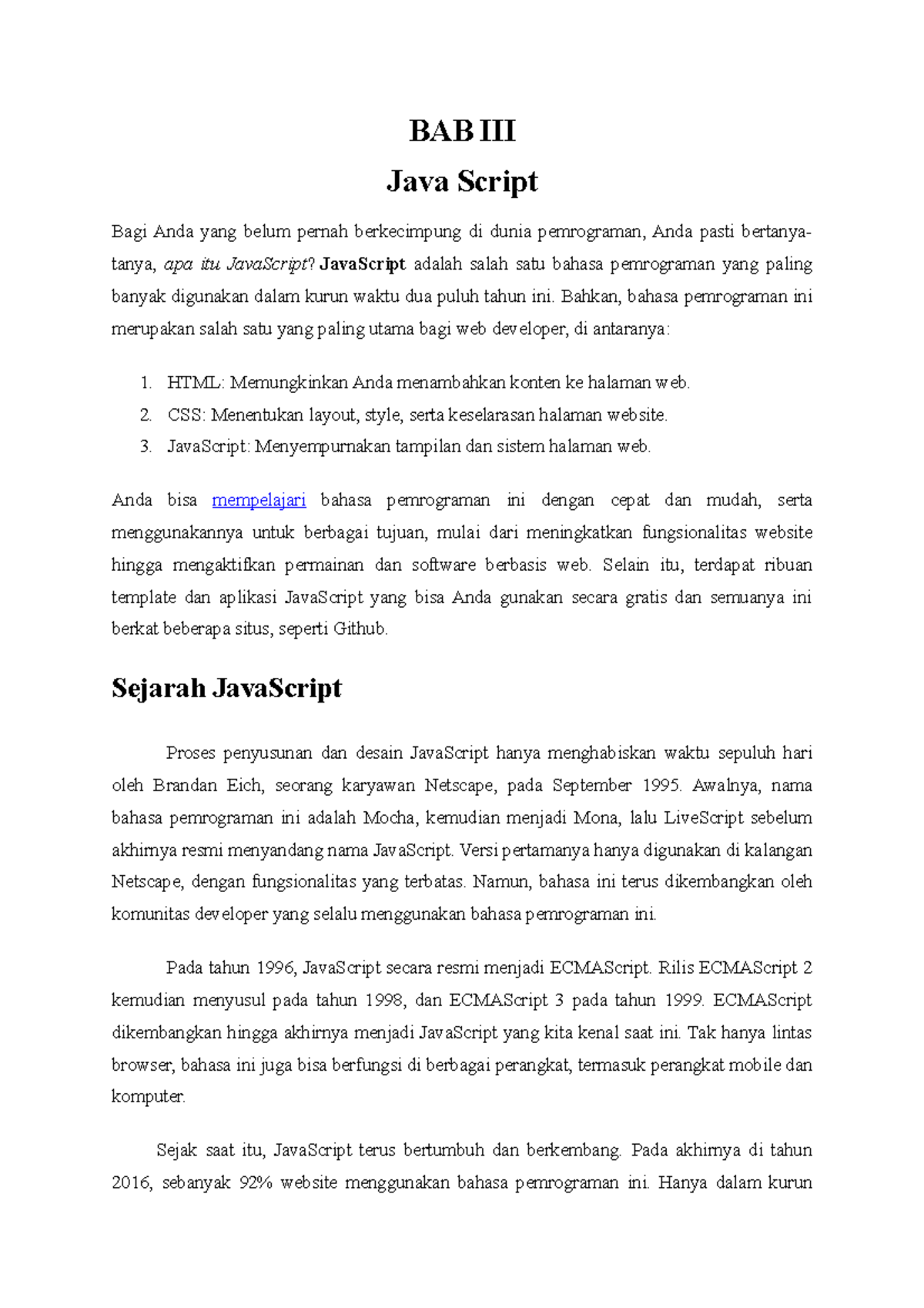 BAB III

Java Script

Bagi Anda yang belum pernah berkecimpung di dunia pemrograman, Anda pasti bertanya-tanya, apa itu JavaScript? JavaScript adalah salah satu bahasa pemrograman yang paling banyak digunakan dalam kurun waktu dua puluh tahun ini. Bahkan, bahasa pemrograman ini merupakan salah satu yang paling utama bagi web developer, di antaranya:

1. HTML: Memungkinkan Anda menambahkan konten ke halaman web.
2. CSS: Menentukan layout, style, serta keselarasan halaman website.
3. JavaScript: Menyempurnakan tampilan dan sistem halaman web.

Anda bisa mempelajari bahasa pemrograman ini dengan cepat dan mudah, serta menggunakannya untuk berbagai tujuan, mulai dari meningkatkan fungsionalitas website hingga mengaktifkan permainan dan software berbasis web. Selain itu, terdapat ribuan template dan aplikasi JavaScript yang bisa Anda gunakan secara gratis dan semuanya ini berkat beberapa situs, seperti Github.

Sejarah JavaScript

Proses penyusunan dan desain JavaScript hanya menghabiskan waktu sepuluh hari oleh Brandan Eich, seorang karyawan Netscape, pada September 1995. Awalnya, nama bahasa pemrograman ini adalah Mocha, kemudian menjadi Mona, lalu LiveScript sebelum akhirnya resmi menyandang nama JavaScript. Versi pertamanya hanya digunakan di kalangan Netscape, dengan fungsionalitas yang terbatas. Namun, bahasa ini terus dikembangkan oleh komunitas developer yang selalu menggunakan bahasa pemrograman ini.

Pada tahun 1996, JavaScript secara resmi menjadi ECMAScript. Rilis ECMAScript 2 kemudian menyusul pada tahun 1998, dan ECMAScript 3 pada tahun 1999. ECMAScript dikembangkan hingga akhirnya menjadi JavaScript yang kita kenal saat ini. Tak hanya lintas browser, bahasa ini juga bisa berfungsi di berbagai perangkat, termasuk perangkat mobile dan komputer.

Sejak saat itu, JavaScript terus bertumbuh dan berkembang. Pada akhirnya di tahun 2016, sebanyak 92% website menggunakan bahasa pemrograman ini. Hanya dalam kurun